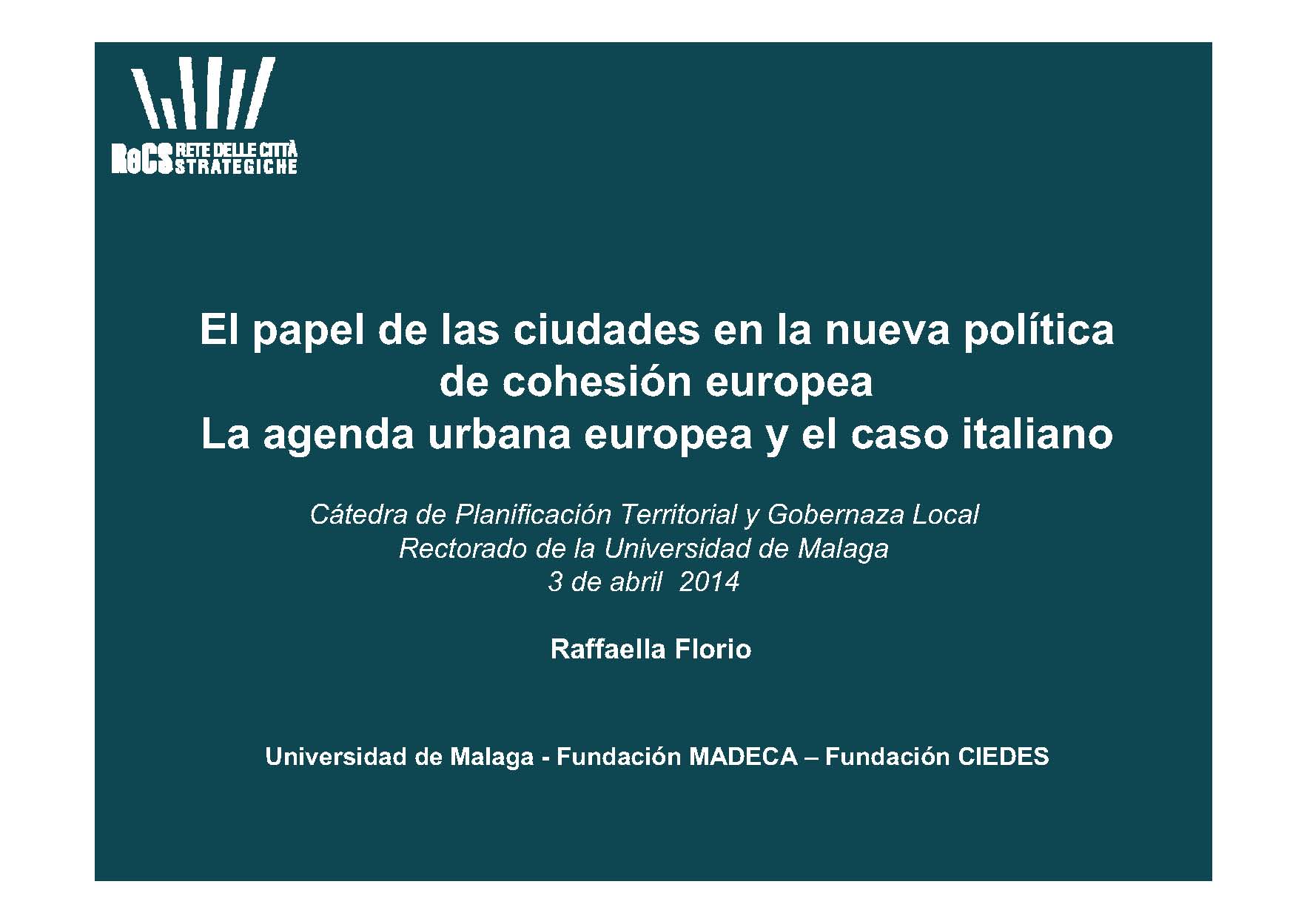 ReCS RETE DELLE CITTÀ STRATEGICHE

El papel de las ciudades en la nueva política
de cohesión europea
La agenda urbana europea y el caso italiano

Cátedra de Planificación Territorial y Gobernaza Local
Rectorado de la Universidad de Malaga
3 de abril 2014

Raffaella Florio

Universidad de Malaga - Fundación MADECA – Fundación CIEDES